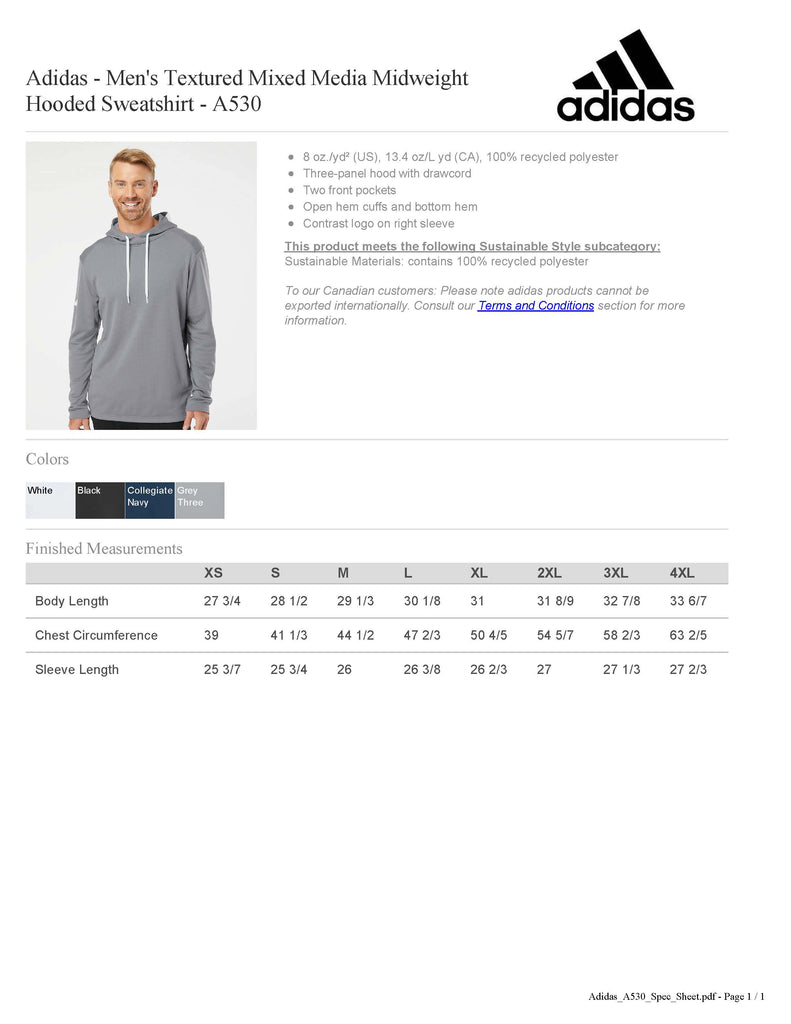 Adidas - Men's Textured Mixed Media Midweight Hooded Sweatshirt - A530

adidas

- 8 oz./yd² (US), 13.4 oz/L yd (CA), 100% recycled polyester
- Three-panel hood with drawcord
- Two front pockets
- Open hem cuffs and bottom hem
- Contrast logo on right sleeve

This product meets the following Sustainable Style subcategory:
Sustainable Materials: contains 100% recycled polyester

To our Canadian customers: Please note adidas products cannot be exported internationally. Consult our Terms and Conditions section for more information.

Colors

White Black Collegiate Navy Grey Three

Finished Measurements

| | XS | S | M | L | XL | 2XL | 3XL | 4XL |
|---|---|---|---|---|---|---|---|---|
| Body Length | 27 3/4 | 28 1/2 | 29 1/3 | 30 1/8 | 31 | 31 8/9 | 32 7/8 | 33 6/7 |
| Chest Circumference | 39 | 41 1/3 | 44 1/2 | 47 2/3 | 50 4/5 | 54 5/7 | 58 2/3 | 63 2/5 |
| Sleeve Length | 25 3/7 | 25 3/4 | 26 | 26 3/8 | 26 2/3 | 27 | 27 1/3 | 27 2/3 |

Adidas_A530_Spec_Sheet.pdf - Page 1 / 1